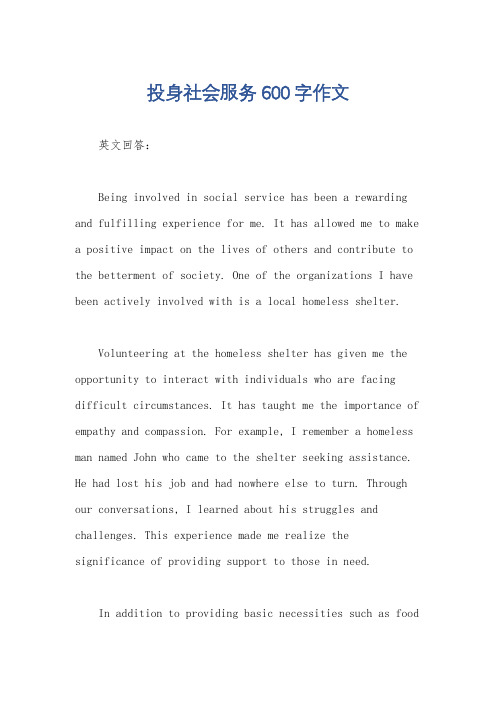 投身社会服务600字作文

英文回答：

Being involved in social service has been a rewarding and fulfilling experience for me. It has allowed me to make a positive impact on the lives of others and contribute to the betterment of society. One of the organizations I have been actively involved with is a local homeless shelter.

Volunteering at the homeless shelter has given me the opportunity to interact with individuals who are facing difficult circumstances. It has taught me the importance of empathy and compassion. For example, I remember a homeless man named John who came to the shelter seeking assistance. He had lost his job and had nowhere else to turn. Through our conversations, I learned about his struggles and challenges. This experience made me realize the significance of providing support to those in need.

In addition to providing basic necessities such as food